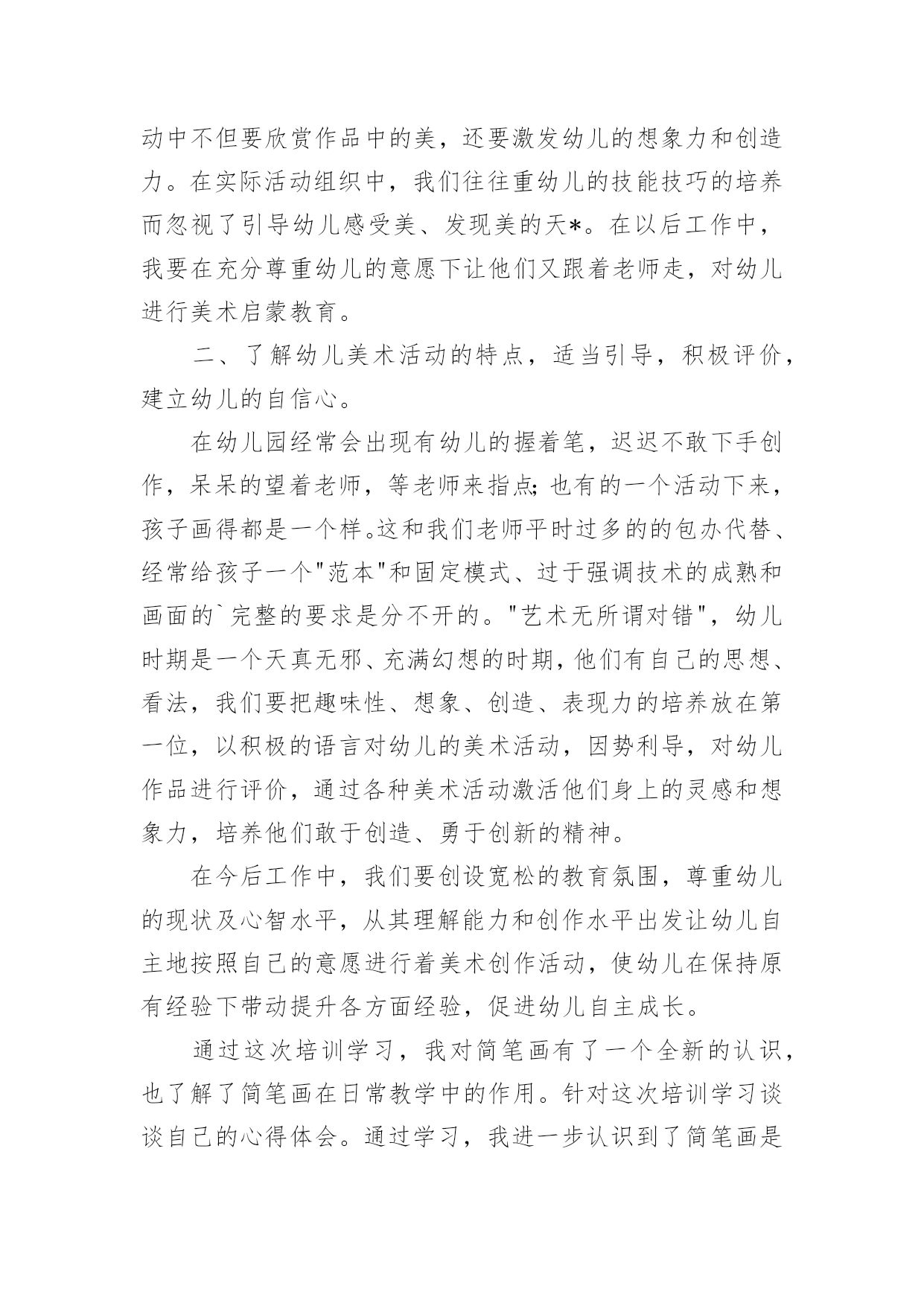 动中不但要欣赏作品中的美，还要激发幼儿的想象力和创造力。在实际活动组织中，我们往往重幼儿的技能技巧的培养而忽视了引导幼儿感受美、发现美的天*。在以后工作中，我要在充分尊重幼儿的意愿下让他们又跟着老师走，对幼儿进行美术启蒙教育。

二、了解幼儿美术活动的特点，适当引导，积极评价，建立幼儿的自信心。

在幼儿园经常会出现有幼儿的握着笔，迟迟不敢下手创作，呆呆的望着老师，等老师来指点;也有的一个活动下来，孩子画得都是一个样。这和我们老师平时过多的的包办代替、经常给孩子一个"范本"和固定模式、过于强调技术的成熟和画面的`完整的要求是分不开的。"艺术无所谓对错"，幼儿时期是一个天真无邪、充满幻想的时期，他们有自己的思想、看法，我们要把趣味性、想象、创造、表现力的培养放在第一位，以积极的语言对幼儿的美术活动，因势利导，对幼儿作品进行评价，通过各种美术活动激活他们身上的灵感和想象力，培养他们敢于创造、勇于创新的精神。

在今后工作中，我们要创设宽松的教育氛围，尊重幼儿的现状及心智水平，从其理解能力和创作水平出发让幼儿自主地按照自己的意愿进行着美术创作活动，使幼儿在保持原有经验下带动提升各方面经验，促进幼儿自主成长。

通过这次培训学习，我对简笔画有了一个全新的认识，也了解了简笔画在日常教学中的作用。针对这次培训学习谈谈自己的心得体会。通过学习，我进一步认识到了简笔画是